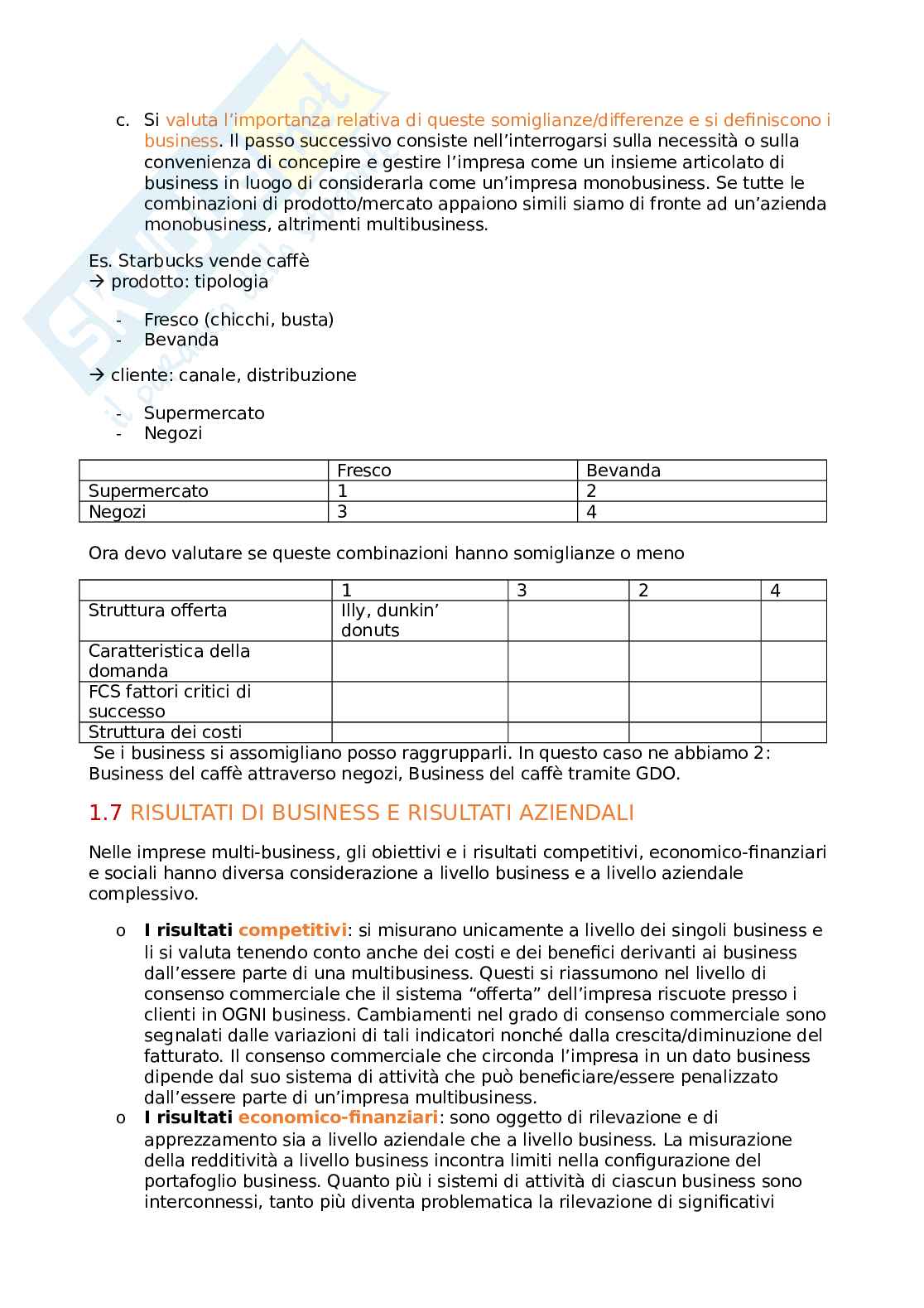 c. Si valuta l'importanza relativa di queste somiglianze/differenze e si definiscono i business. Il passo successivo consiste nell'interrogarsi sulla necessità o sulla convenienza di concepire e gestire l'impresa come un insieme articolato di business in luogo di considerarla come un'impresa monobusiness. Se tutte le combinazioni di prodotto/mercato appaiono simili siamo di fronte ad un'azienda monobusiness, altrimenti multibusiness.

Es. Starbucks vende caffè
→ prodotto: tipologia

- Fresco (chicchi, busta)
- Bevanda

→ cliente: canale, distribuzione

- Supermercato
- Negozi

| | Fresco | Bevanda |
|---|---|---|
| Supermercato | 1 | 2 |
| Negozi | 3 | 4 |

Ora devo valutare se queste combinazioni hanno somiglianze o meno

| | 1 | 3 | 2 | 4 |
|---|---|---|---|---|
| Struttura offerta | Illy, dunkin' donuts | | | |
| Caratteristica della domanda | | | | |
| FCS fattori critici di successo | | | | |
| Struttura dei costi | | | | |

Se i business si assomigliano posso raggrupparli. In questo caso ne abbiamo 2: Business del caffè attraverso negozi, Business del caffè tramite GDO.

1.7 RISULTATI DI BUSINESS E RISULTATI AZIENDALI

Nelle imprese multi-business, gli obiettivi e i risultati competitivi, economico-finanziari e sociali hanno diversa considerazione a livello business e a livello aziendale complessivo.

o I risultati competitivi: si misurano unicamente a livello dei singoli business e li si valuta tenendo conto anche dei costi e dei benefici derivanti ai business dall'essere parte di una multibusiness. Questi si riassumono nel livello di consenso commerciale che il sistema "offerta" dell'impresa riscuote presso i clienti in OGNI business. Cambiamenti nel grado di consenso commerciale sono segnalati dalle variazioni di tali indicatori nonché dalla crescita/diminuzione del fatturato. Il consenso commerciale che circonda l'impresa in un dato business dipende dal suo sistema di attività che può beneficiare/essere penalizzato dall'essere parte di un'impresa multibusiness.
o I risultati economico-finanziari: sono oggetto di rilevazione e di apprezzamento sia a livello aziendale che a livello business. La misurazione della redditività a livello business incontra limiti nella configurazione del portafoglio business. Quanto più i sistemi di attività di ciascun business sono interconnessi, tanto più diventa problematica la rilevazione di significativi